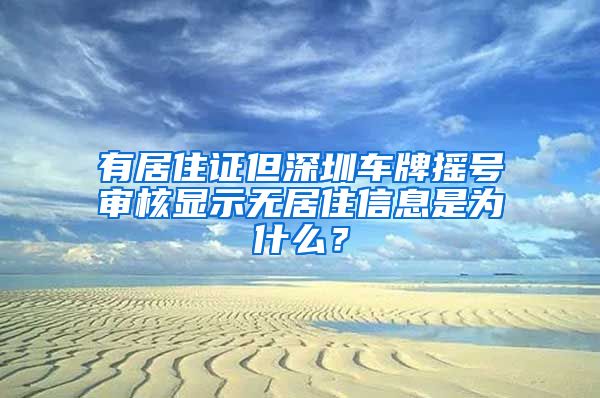 有居住证但深圳车牌摇号审核显示无居住信息是为什么？